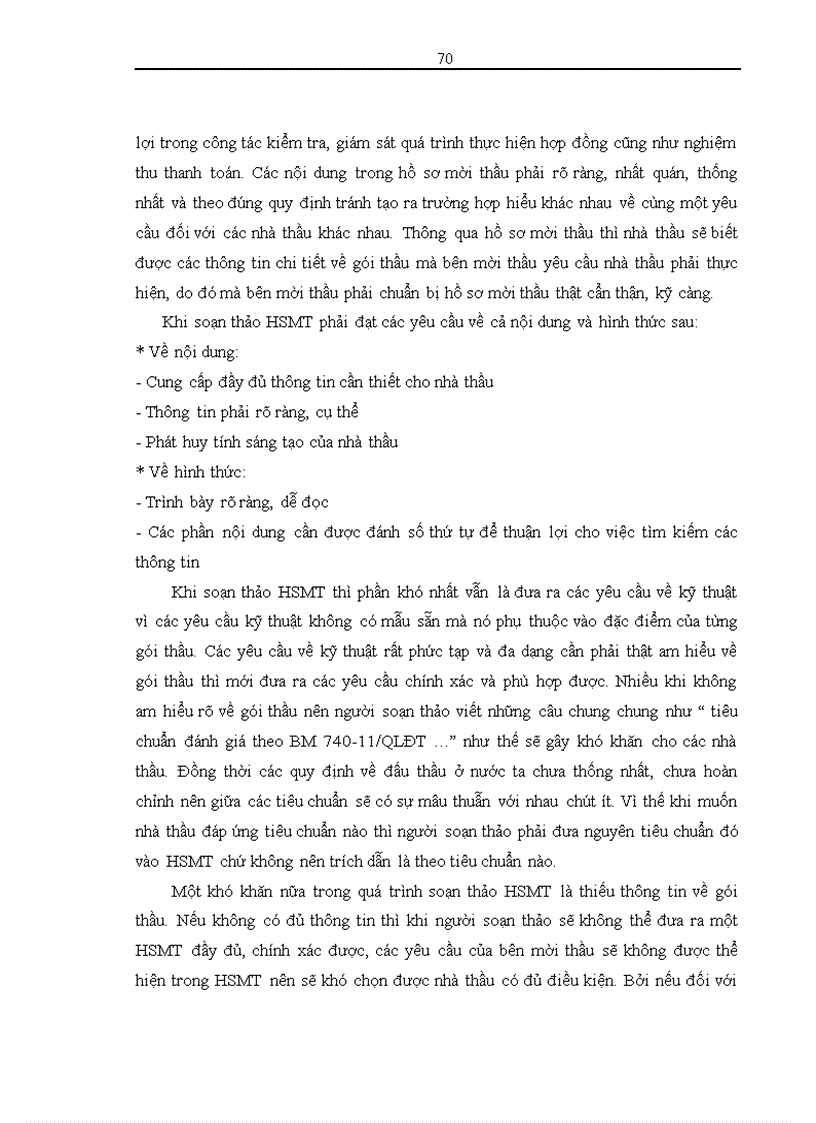 70

lợi trong công tác kiểm tra, giám sát quá trình thực hiện hợp đồng cũng như nghiệm thu thanh toán. Các nội dung trong hồ sơ mời thầu phải rõ ràng, nhất quán, thống nhất và theo đúng quy định tránh tạo ra trường hợp hiểu khác nhau về cùng một yêu cầu đối với các nhà thầu khác nhau. Thông qua hồ sơ mời thầu thì nhà thầu sẽ biết được các thông tin chi tiết về gói thầu mà bên mời thầu yêu cầu nhà thầu phải thực hiện, do đó mà bên mời thầu phải chuẩn bị hồ sơ mời thầu thật cẩn thận, kỹ càng.

Khi soạn thảo HSMT phải đạt các yêu cầu về cả nội dung và hình thức sau:
* Về nội dung:
- Cung cấp đầy đủ thông tin cần thiết cho nhà thầu
- Thông tin phải rõ ràng, cụ thể
- Phát huy tính sáng tạo của nhà thầu
* Về hình thức:
- Trình bày rõ ràng, dễ đọc
- Các phần nội dung cần được đánh số thứ tự để thuận lợi cho việc tìm kiếm các thông tin

Khi soạn thảo HSMT thì phần khó nhất vẫn là đưa ra các yêu cầu về kỹ thuật vì các yêu cầu kỹ thuật không có mẫu sẵn mà nó phụ thuộc vào đặc điểm của từng gói thầu. Các yêu cầu về kỹ thuật rất phức tạp và đa dạng cần phải thật am hiểu về gói thầu thì mới đưa ra các yêu cầu chính xác và phù hợp được. Nhiều khi không am hiểu rõ về gói thầu nên người soạn thảo viết những câu chung chung như “ tiêu chuẩn đánh giá theo BM 740-11/QLĐT …” như thế sẽ gây khó khăn cho các nhà thầu. Đồng thời các quy định về đấu thầu ở nước ta chưa thống nhất, chưa hoàn chỉnh nên giữa các tiêu chuẩn sẽ có sự mâu thuẫn với nhau chút ít. Vì thế khi muốn nhà thầu đáp ứng tiêu chuẩn nào thì người soạn thảo phải đưa nguyên tiêu chuẩn đó vào HSMT chứ không nên trích dẫn là theo tiêu chuẩn nào.

Một khó khăn nữa trong quá trình soạn thảo HSMT là thiếu thông tin về gói thầu. Nếu không có đủ thông tin thì khi người soạn thảo sẽ không thể đưa ra một HSMT đầy đủ, chính xác được, các yêu cầu của bên mời thầu sẽ không được thể hiện trong HSMT nên sẽ khó chọn được nhà thầu có đủ điều kiện. Bởi nếu đối với